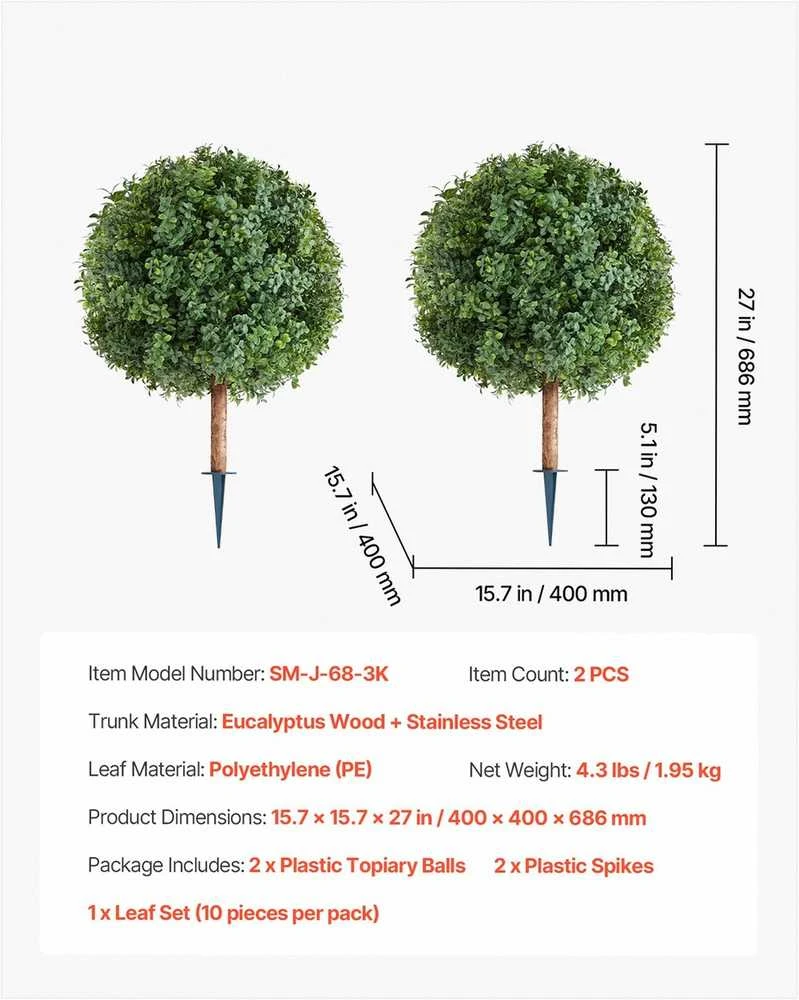 27 in / 686 mm

5.1 in / 130 mm

15.7 in / 400 mm

15.7 in / 400 mm

Item Model Number: SM-J-68-3K    Item Count: 2 PCS

Trunk Material: Eucalyptus Wood + Stainless Steel

Leaf Material: Polyethylene (PE)    Net Weight: 4.3 lbs / 1.95 kg

Product Dimensions: 15.7 × 15.7 × 27 in / 400 × 400 × 686 mm

Package Includes: 2 x Plastic Topiary Balls    2 x Plastic Spikes

1 x Leaf Set (10 pieces per pack)